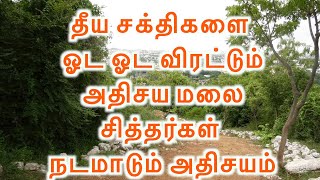 தீய சக்திகளை
ஓட ஓட விரட்டும்
அதிசய மலை
சித்தர்கள்
நடமாடும் அதிசயம்